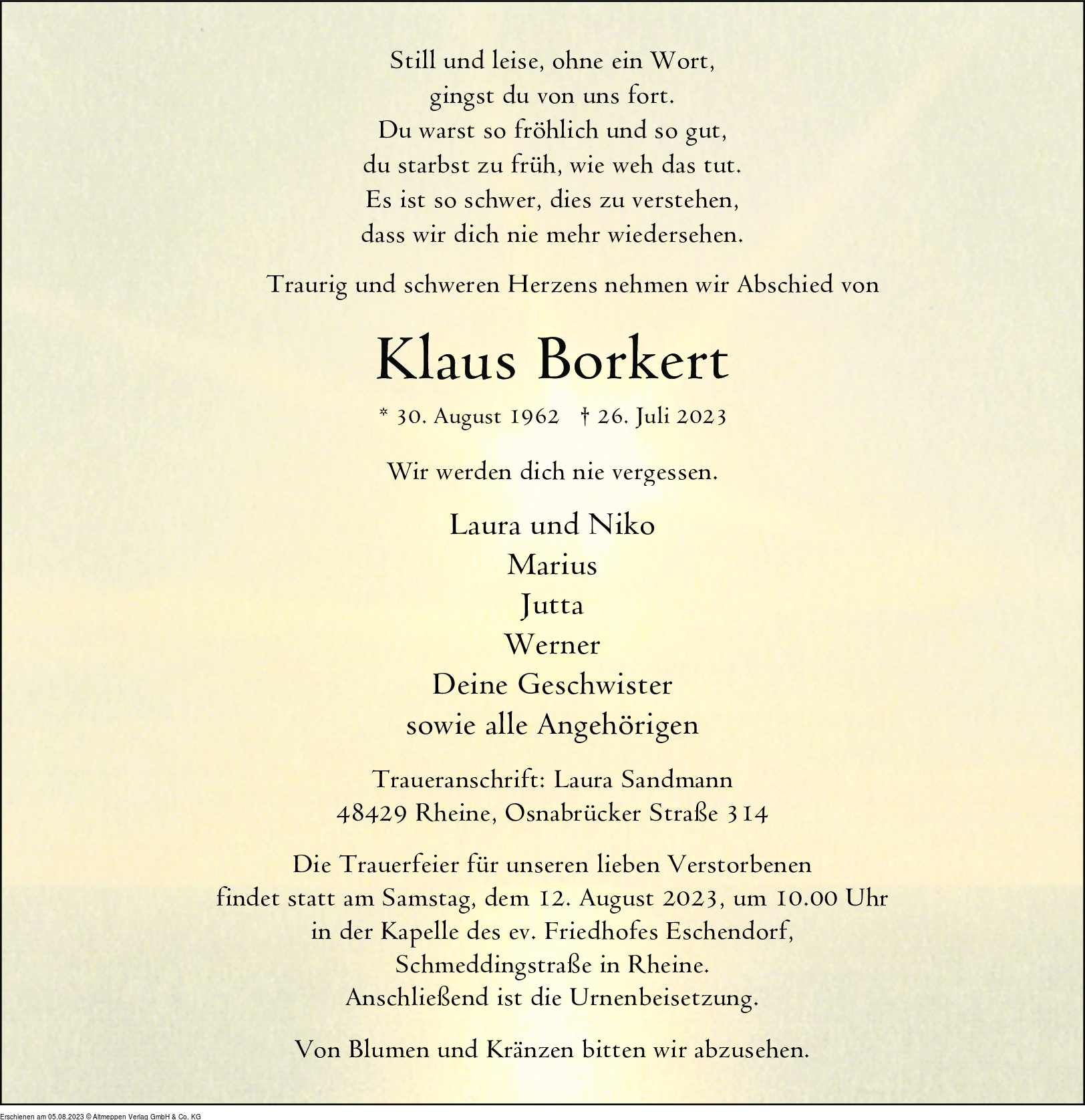 Still und leise, ohne ein Wort,
gingst du von uns fort.
Du warst so fröhlich und so gut,
du starbst zu früh, wie weh das tut.
Es ist so schwer, dies zu verstehen,
dass wir dich nie mehr wiedersehen.

Traurig und schweren Herzens nehmen wir Abschied von

Klaus Borkert

* 30. August 1962 † 26. Juli 2023

Wir werden dich nie vergessen.

Laura und Niko
Marius
Jutta
Werner
Deine Geschwister
sowie alle Angehörigen

Traueranschrift: Laura Sandmann
48429 Rheine, Osnabrücker Straße 314

Die Trauerfeier für unseren lieben Verstorbenen
findet statt am Samstag, dem 12. August 2023, um 10.00 Uhr
in der Kapelle des ev. Friedhofes Eschendorf,
Schmeddingstraße in Rheine.
Anschließend ist die Urnenbeisetzung.

Von Blumen und Kränzen bitten wir abzusehen.

Erschienen am 05.08.2023 © Altmeppen Verlag GmbH & Co. KG